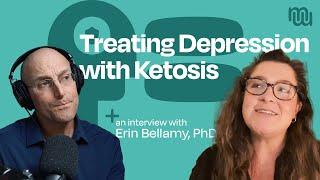 Treating Depression with Ketosis

+ an interview with
Erin Bellamy, PhD